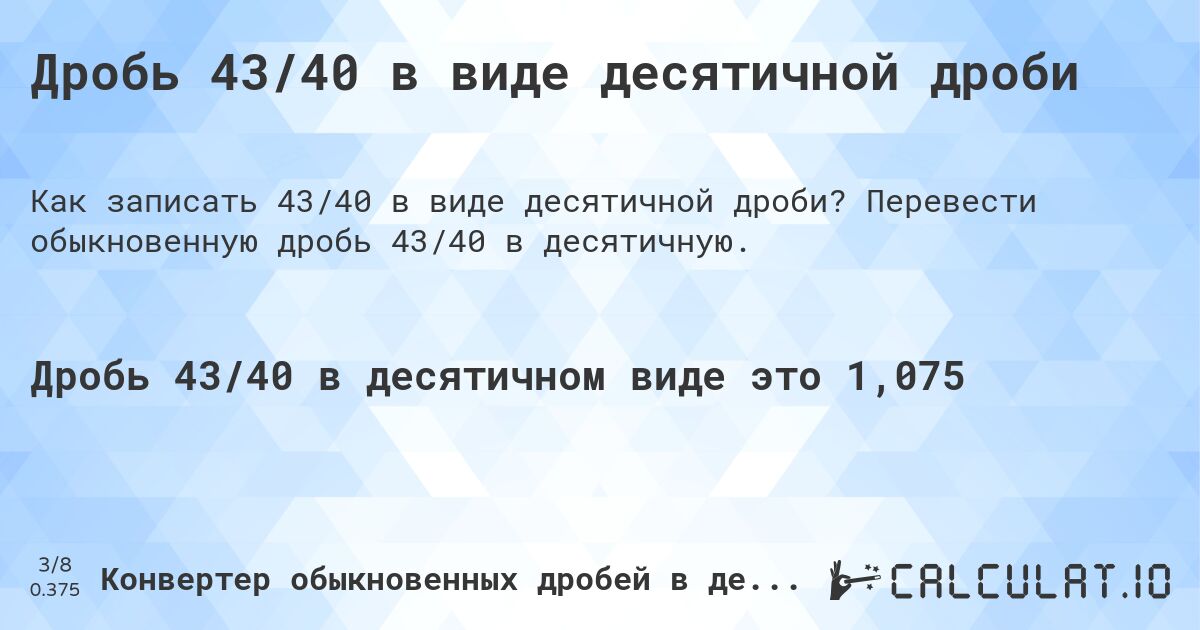 Дробь 43/40 в виде десятичной дроби

Как записать 43/40 в виде десятичной дроби? Перевести обыкновенную дробь 43/40 в десятичную.

Дробь 43/40 в десятичном виде это 1,075

3/8
0.375

Конвертер обыкновенных дробей в де...

CALCULAT.IO